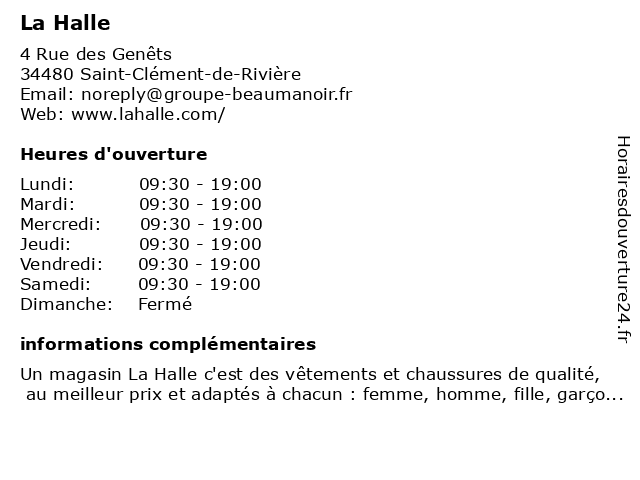 La Halle

4 Rue des Genêts
34480 Saint-Clément-de-Rivière
Email: noreply@groupe-beaumanoir.fr
Web: www.lahalle.com/

Heures d'ouverture

| | |
|---|---|
| Lundi: | 09:30 - 19:00 |
| Mardi: | 09:30 - 19:00 |
| Mercredi: | 09:30 - 19:00 |
| Jeudi: | 09:30 - 19:00 |
| Vendredi: | 09:30 - 19:00 |
| Samedi: | 09:30 - 19:00 |
| Dimanche: | Fermé |

informations complémentaires

Un magasin La Halle c'est des vêtements et chaussures de qualité, au meilleur prix et adaptés à chacun : femme, homme, fille, garço...

Horairesdouverture24.fr